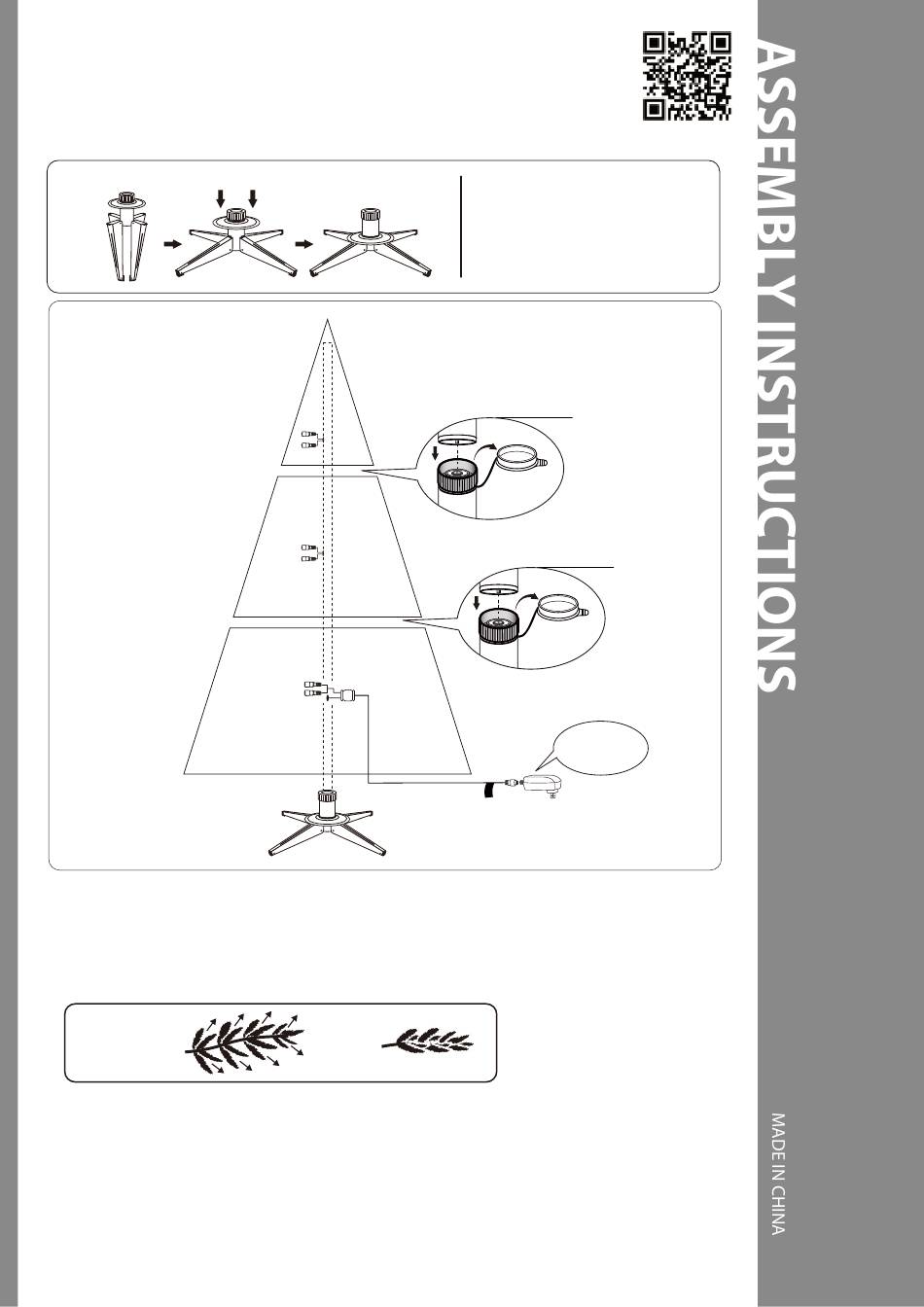 ASSEMBLY INSTRUCTIONS

MADE IN CHINA